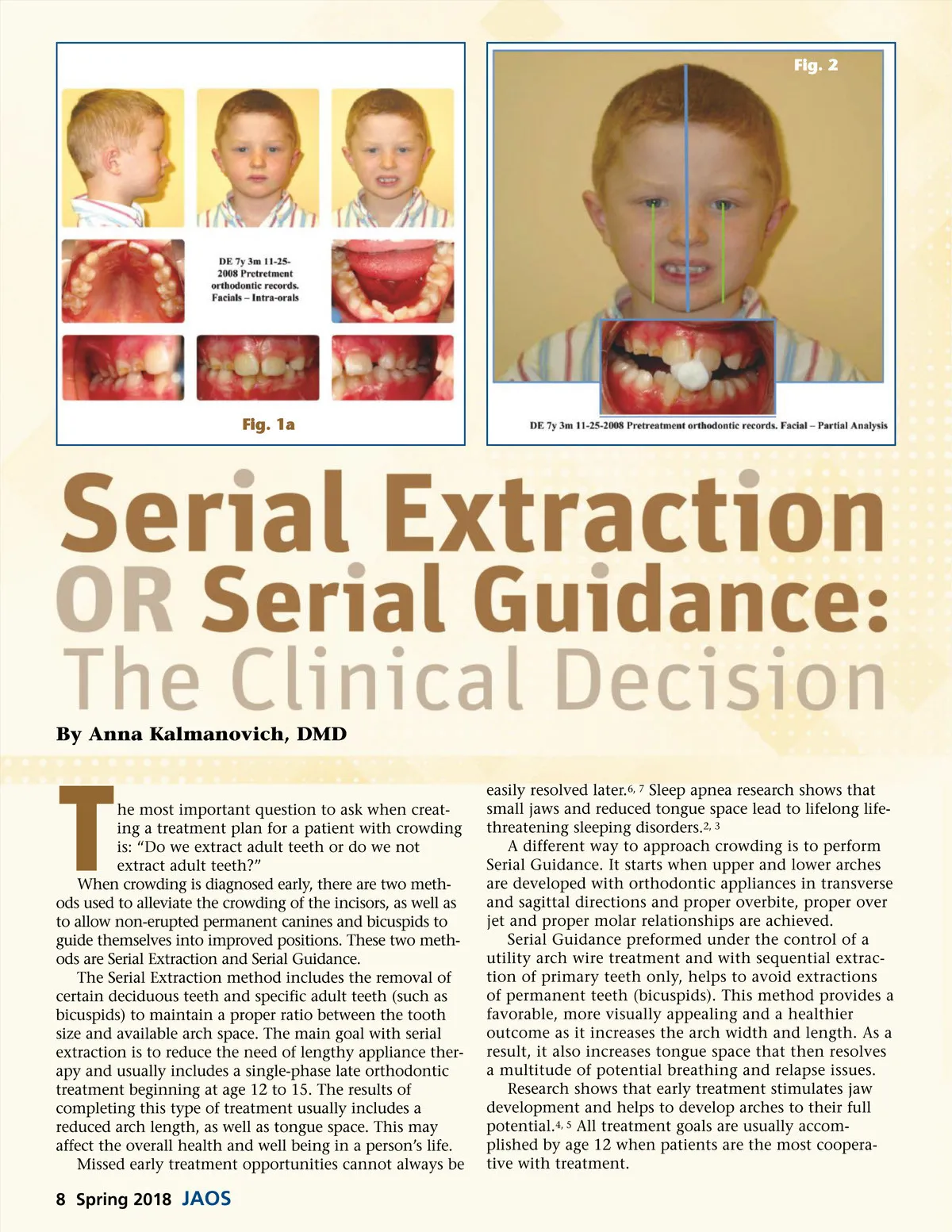 DE 7y 3m 11-25-2008 Pretretment orthodontic records. Facials – Intra-orals

Fig. 1a

Fig. 2

DE 7y 3m 11-25-2008 Pretreatment orthodontic records. Facial – Partial Analysis

Serial Extraction OR Serial Guidance: The Clinical Decision

By Anna Kalmanovich, DMD

The most important question to ask when creating a treatment plan for a patient with crowding is: "Do we extract adult teeth or do we not extract adult teeth?"

When crowding is diagnosed early, there are two methods used to alleviate the crowding of the incisors, as well as to allow non-erupted permanent canines and bicuspids to guide themselves into improved positions. These two methods are Serial Extraction and Serial Guidance.

The Serial Extraction method includes the removal of certain deciduous teeth and specific adult teeth (such as bicuspids) to maintain a proper ratio between the tooth size and available arch space. The main goal with serial extraction is to reduce the need of lengthy appliance therapy and usually includes a single-phase late orthodontic treatment beginning at age 12 to 15. The results of completing this type of treatment usually includes a reduced arch length, as well as tongue space. This may affect the overall health and well being in a person's life.

Missed early treatment opportunities cannot always be easily resolved later.$^{6, 7}$ Sleep apnea research shows that small jaws and reduced tongue space lead to lifelong life-threatening sleeping disorders.$^{2, 3}$

A different way to approach crowding is to perform Serial Guidance. It starts when upper and lower arches are developed with orthodontic appliances in transverse and sagittal directions and proper overbite, proper over jet and proper molar relationships are achieved.

Serial Guidance preformed under the control of a utility arch wire treatment and with sequential extraction of primary teeth only, helps to avoid extractions of permanent teeth (bicuspids). This method provides a favorable, more visually appealing and a healthier outcome as it increases the arch width and length. As a result, it also increases tongue space that then resolves a multitude of potential breathing and relapse issues.

Research shows that early treatment stimulates jaw development and helps to develop arches to their full potential.$^{4, 5}$ All treatment goals are usually accomplished by age 12 when patients are the most cooperative with treatment.

8 Spring 2018 JAOS